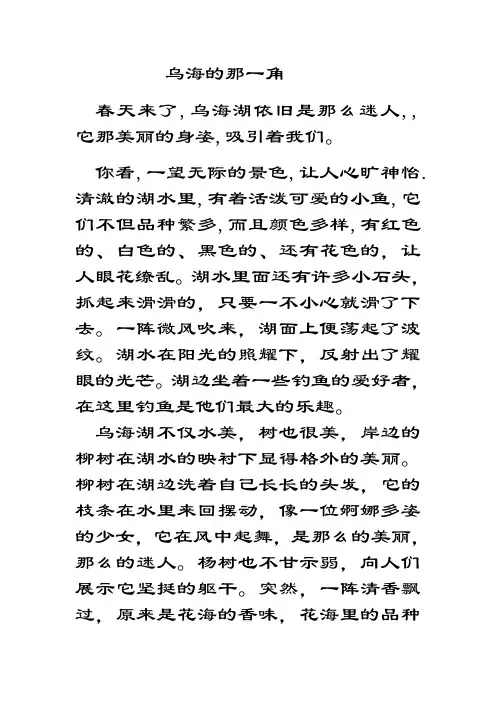 乌海的那一角

春天来了，乌海湖依旧是那么迷人，，它那美丽的身姿，吸引着我们。

你看，一望无际的景色，让人心旷神怡．清澈的湖水里，有着活泼可爱的小鱼，它们不但品种繁多，而且颜色多样，有红色的、白色的、黑色的、还有花色的，让人眼花缭乱。湖水里面还有许多小石头，抓起来滑滑的，只要一不小心就滑了下去。一阵微风吹来，湖面上便荡起了波纹。湖水在阳光的照耀下，反射出了耀眼的光芒。湖边坐着一些钓鱼的爱好者，在这里钓鱼是他们最大的乐趣。

乌海湖不仅水美，树也很美，岸边的柳树在湖水的映衬下显得格外的美丽。柳树在湖边洗着自己长长的头发，它的枝条在水里来回摆动，像一位婀娜多姿的少女，它在风中起舞，是那么的美丽，那么的迷人。杨树也不甘示弱，向人们展示它坚挺的躯干。突然，一阵清香飘过，原来是花海的香味，花海里的品种